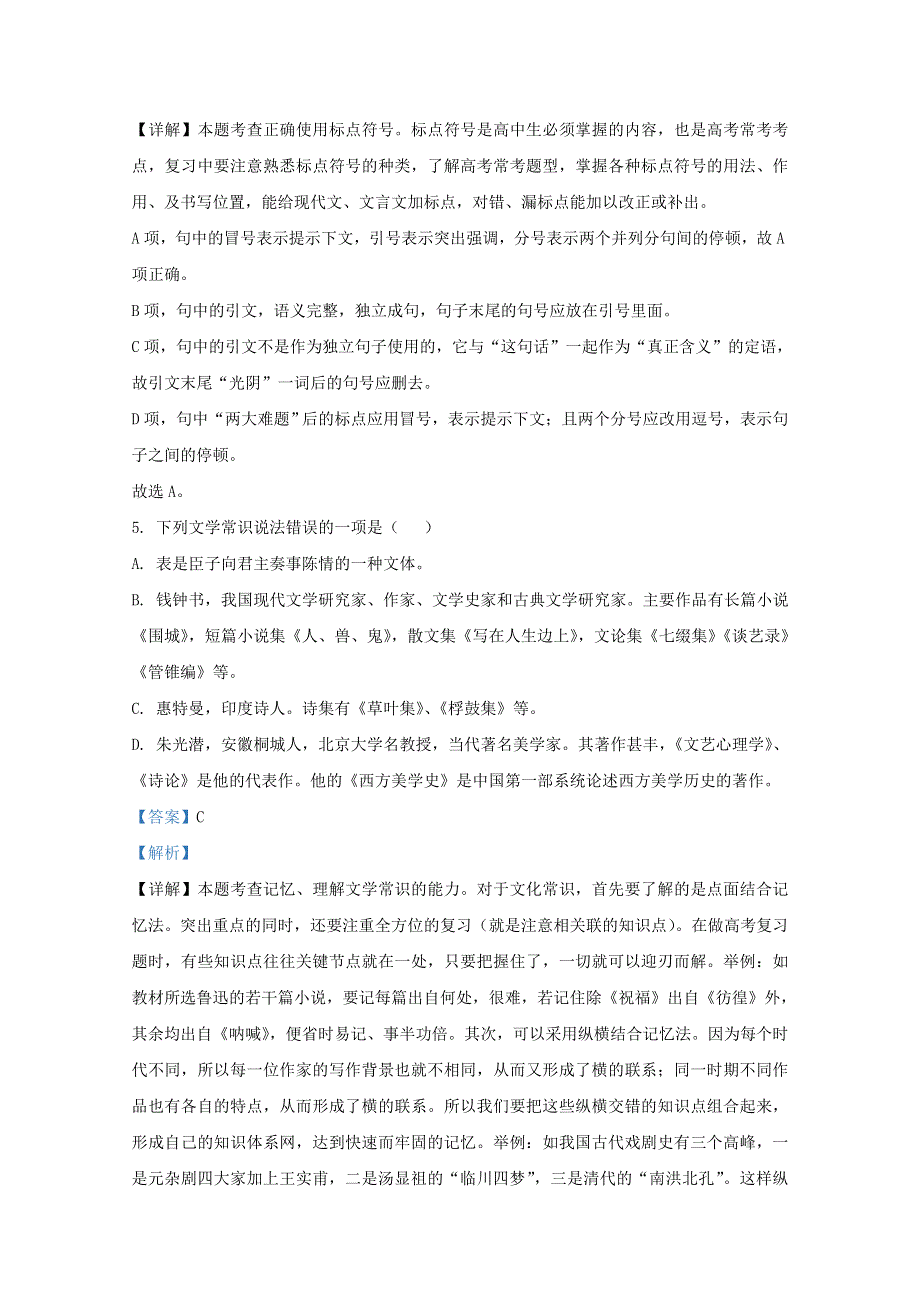 【详解】本题考查正确使用标点符号。标点符号是高中生必须掌握的内容，也是高考常考考点，复习中要注意熟悉标点符号的种类，了解高考常考题型，掌握各种标点符号的用法、作用、及书写位置，能给现代文、文言文加标点，对错、漏标点能加以改正或补出。

A 项，句中的冒号表示提示下文，引号表示突出强调，分号表示两个并列分句间的停顿，故 A 项正确。

B 项，句中的引文，语义完整，独立成句，句子末尾的句号应放在引号里面。

C 项，句中的引文不是作为独立句子使用的，它与“这句话”一起作为“真正含义”的定语，故引文末尾“光阴”一词后的句号应删去。

D 项，句中“两大难题”后的标点应用冒号，表示提示下文；且两个分号应改用逗号，表示句子之间的停顿。

故选 A。

5. 下列文学常识说法错误的一项是（　　）

A. 表是臣子向君主奏事陈情的一种文体。

B. 钱钟书，我国现代文学研究家、作家、文学史家和古典文学研究家。主要作品有长篇小说《围城》，短篇小说集《人、兽、鬼》，散文集《写在人生边上》，文论集《七缀集》《谈艺录》《管锥编》等。

C. 惠特曼，印度诗人。诗集有《草叶集》、《桴鼓集》等。

D. 朱光潜，安徽桐城人，北京大学名教授，当代著名美学家。其著作甚丰，《文艺心理学》、《诗论》是他的代表作。他的《西方美学史》是中国第一部系统论述西方美学历史的著作。

【答案】C

【解析】

【详解】本题考查记忆、理解文学常识的能力。对于文化常识，首先要了解的是点面结合记忆法。突出重点的同时，还要注重全方位的复习（就是注意相关联的知识点）。在做高考复习题时，有些知识点往往关键节点就在一处，只要把握住了，一切就可以迎刃而解。举例：如教材所选鲁迅的若干篇小说，要记每篇出自何处，很难，若记住除《祝福》出自《彷徨》外，其余均出自《呐喊》，便省时易记、事半功倍。其次，可以采用纵横结合记忆法。因为每个时代不同，所以每一位作家的写作背景也就不相同，从而又形成了横的联系；同一时期不同作品也有各自的特点，从而形成了横的联系。所以我们要把这些纵横交错的知识点组合起来，形成自己的知识体系网，达到快速而牢固的记忆。举例：如我国古代戏剧史有三个高峰，一是元杂剧四大家加上王实甫，二是汤显祖的“临川四梦”，三是清代的“南洪北孔”。这样纵